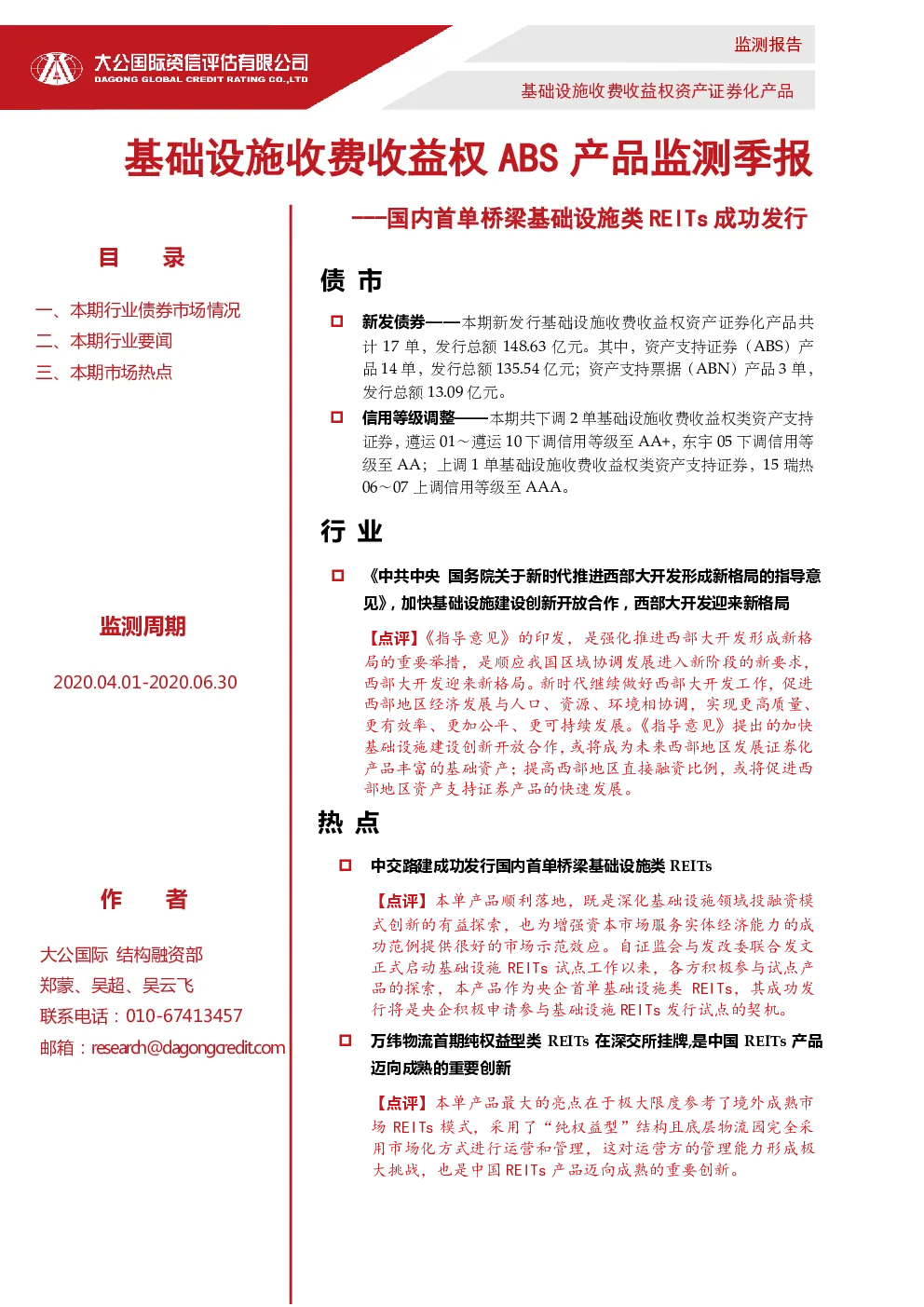 大公国际资信评估有限公司
DAGONG GLOBAL CREDIT RATING CO.,LTD

监测报告

基础设施收费收益权资产证券化产品

基础设施收费收益权 ABS 产品监测季报

——国内首单桥梁基础设施类 REITs 成功发行

目 录

一、本期行业债券市场情况
二、本期行业要闻
三、本期市场热点

监测周期

2020.04.01-2020.06.30

作 者

大公国际 结构融资部
郑蒙、吴超、吴云飞
联系电话：010-67413457
邮箱：research@dagongcredit.com

债 市

新发债券——本期新发行基础设施收费收益权资产证券化产品共计 17 单，发行总额 148.63 亿元。其中，资产支持证券（ABS）产品 14 单，发行总额 135.54 亿元；资产支持票据（ABN）产品 3 单，发行总额 13.09 亿元。

信用等级调整——本期共下调 2 单基础设施收费收益权类资产支持证券，遵运 01～遵运 10 下调信用等级至 AA+，东宇 05 下调信用等级至 AA；上调 1 单基础设施收费收益权类资产支持证券，15 瑞热 06～07 上调信用等级至 AAA。

行 业

《中共中央 国务院关于新时代推进西部大开发形成新格局的指导意见》，加快基础设施建设创新开放合作，西部大开发迎来新格局

【点评】《指导意见》的印发，是强化推进西部大开发形成新格局的重要举措，是顺应我国区域协调发展进入新阶段的新要求，西部大开发迎来新格局。新时代继续做好西部大开发工作，促进西部地区经济发展与人口、资源、环境相协调，实现更高质量、更有效率、更加公平、更可持续发展。《指导意见》提出的加快基础设施建设创新开放合作，或将成为未来西部地区发展证券化产品丰富的基础资产；提高西部地区直接融资比例，或将促进西部地区资产支持证券产品的快速发展。

热 点

中交路建成功发行国内首单桥梁基础设施类 REITs

【点评】本单产品顺利落地，既是深化基础设施领域投融资模式创新的有益探索，也为增强资本市场服务实体经济能力的成功范例提供很好的市场示范效应。自证监会与发改委联合发文正式启动基础设施 REITs 试点工作以来，各方积极参与试点产品的探索，本产品作为央企首单基础设施类 REITs，其成功发行将是央企积极申请参与基础设施 REITs 发行试点的契机。

万纬物流首期纯权益型类 REITs 在深交所挂牌,是中国 REITs 产品迈向成熟的重要创新

【点评】本单产品最大的亮点在于极大限度参考了境外成熟市场 REITs 模式，采用了“纯权益型”结构且底层物流园完全采用市场化方式进行运营和管理，这对运营方的管理能力形成极大挑战，也是中国 REITs 产品迈向成熟的重要创新。